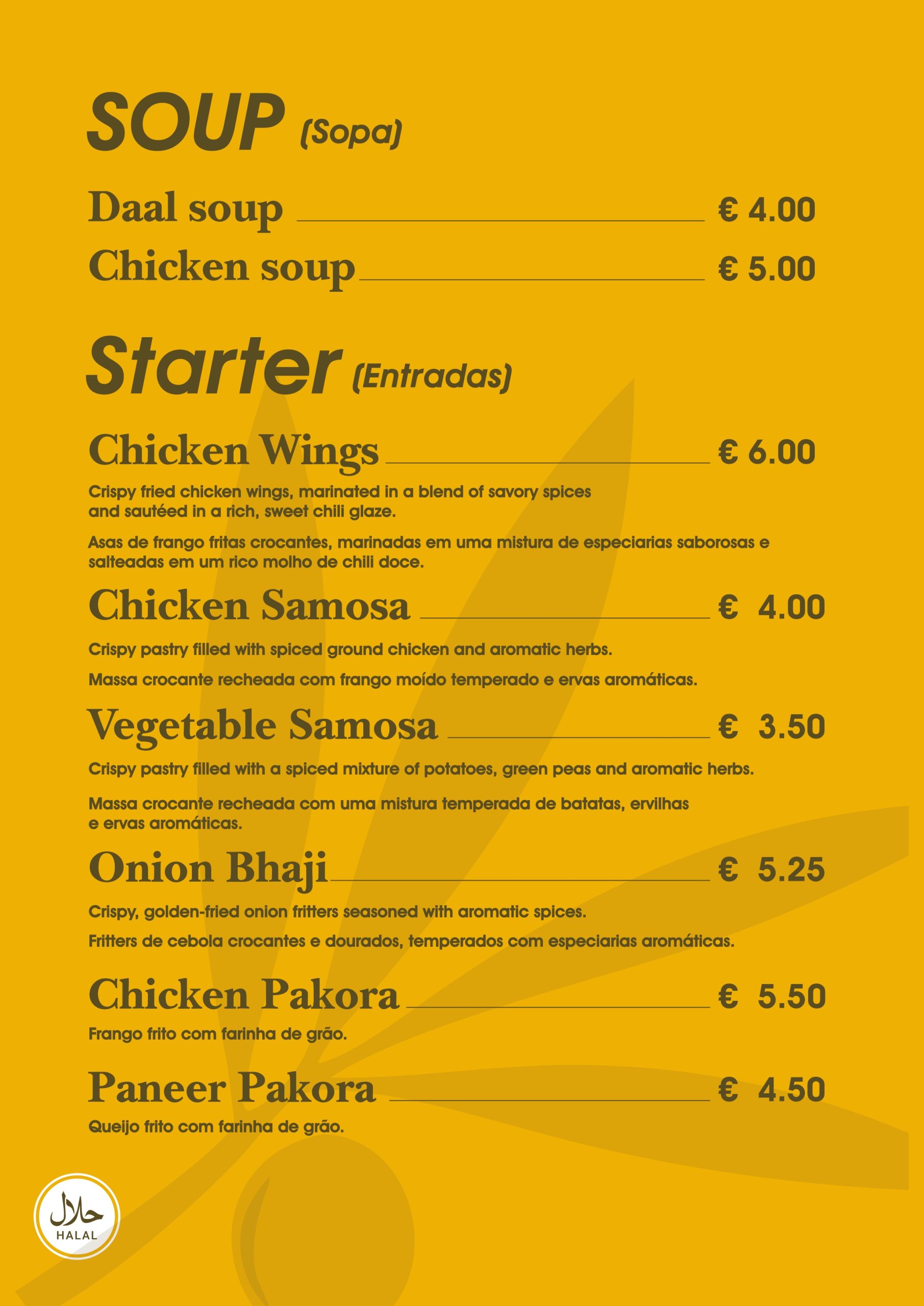 SOUP (Sopa)

Daal soup € 4.00

Chicken soup € 5.00

Starter (Entradas)

Chicken Wings € 6.00

Crispy fried chicken wings, marinated in a blend of savory spices and sautéed in a rich, sweet chili glaze.

Asas de frango fritas crocantes, marinadas em uma mistura de especiarias saborosas e salteadas em um rico molho de chili doce.

Chicken Samosa € 4.00

Crispy pastry filled with spiced ground chicken and aromatic herbs.

Massa crocante recheada com frango moído temperado e ervas aromáticas.

Vegetable Samosa € 3.50

Crispy pastry filled with a spiced mixture of potatoes, green peas and aromatic herbs.

Massa crocante recheada com uma mistura temperada de batatas, ervilhas e ervas aromáticas.

Onion Bhaji € 5.25

Crispy, golden-fried onion fritters seasoned with aromatic spices.

Fritters de cebola crocantes e dourados, temperados com especiarias aromáticas.

Chicken Pakora € 5.50

Frango frito com farinha de grão.

Paneer Pakora € 4.50

Queijo frito com farinha de grão.

حلال
HALAL